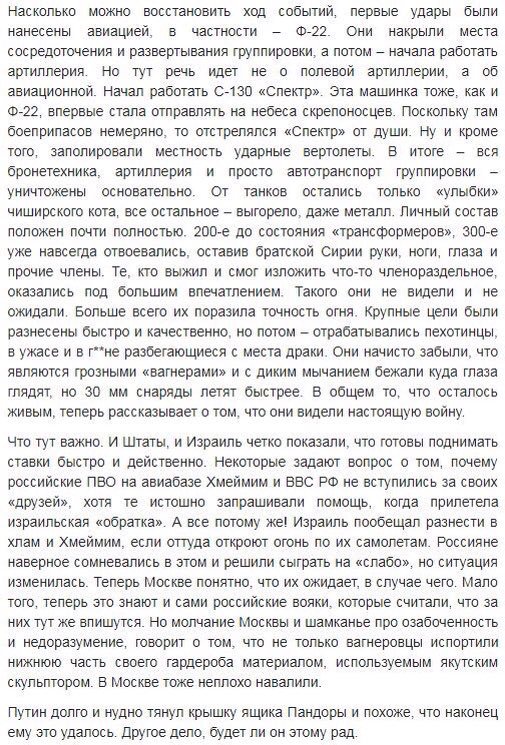 Насколько можно восстановить ход событий, первые удары были нанесены авиацией, в частности – Ф-22. Они накрыли места сосредоточения и развертывания группировки, а потом – начала работать артиллерия. Но тут речь идет не о полевой артиллерии, а об авиационной. Начал работать С-130 «Спектр». Эта машинка тоже, как и Ф-22, впервые стала отправлять на небеса скрепоносцев. Поскольку там боеприпасов немеряно, то отстрелялся «Спектр» от души. Ну и кроме того, заполировали местность ударные вертолеты. В итоге – вся бронетехника, артиллерия и просто автотранспорт группировки – уничтожены основательно. От танков остались только «улыбки» чиширского кота, все остальное – выгорело, даже металл. Личный состав положен почти полностью. 200-е до состояния «трансформеров», 300-е уже навсегда отвоевались, оставив братской Сирии руки, ноги, глаза и прочие члены. Те, кто выжил и смог изложить что-то членораздельное, оказались под большим впечатлением. Такого они не видели и не ожидали. Больше всего их поразила точность огня. Крупные цели были разнесены быстро и качественно, но потом – отрабатывались пехотинцы, в ужасе и в г**не разбегающиеся с места драки. Они начисто забыли, что являются грозными «вагнерами» и с диким мычанием бежали куда глаза глядят, но 30 мм снаряды летят быстрее. В общем то, что осталось живым, теперь рассказывает о том, что они видели настоящую войну.

Что тут важно. И Штаты, и Израиль четко показали, что готовы поднимать ставки быстро и действенно. Некоторые задают вопрос о том, почему российские ПВО на авиабазе Хмеймим и ВВС РФ не вступились за своих «друзей», хотя те истошно запрашивали помощь, когда прилетела израильская «обратка». А все потому же! Израиль пообещал разнести в хлам и Хмеймим, если оттуда откроют огонь по их самолетам. Россияне наверное сомневались в этом и решили сыграть на «слабо», но ситуация изменилась. Теперь Москве понятно, что их ожидает, в случае чего. Мало того, теперь это знают и сами российские вояки, которые считали, что за них тут же впишутся. Но молчание Москвы и шамканье про озабоченность и недоразумение, говорит о том, что не только вагнеровцы испортили нижнюю часть своего гардероба материалом, используемым якутским скульптором. В Москве тоже неплохо навалили.

Путин долго и нудно тянул крышку ящика Пандоры и похоже, что наконец ему это удалось. Другое дело, будет ли он этому рад.